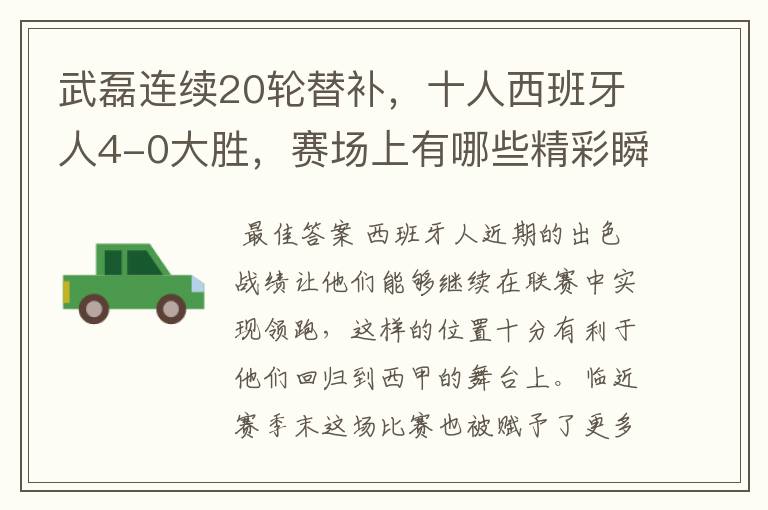 武磊连续20轮替补，十人西班牙人4-0大胜，赛场上有哪些精彩瞬

最佳答案 西班牙人近期的出色战绩让他们能够继续在联赛中实现领跑，这样的位置十分有利于他们回归到西甲的舞台上。临近赛季末这场比赛也被赋予了更多